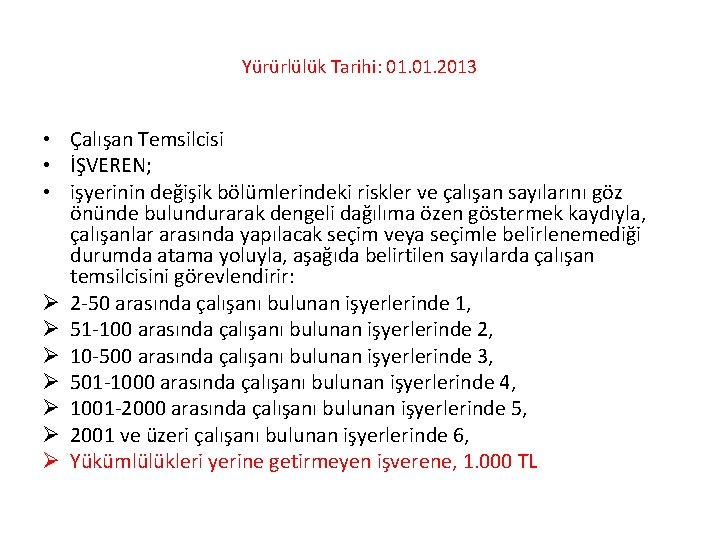 Yürürlülük Tarihi: 01.01.2013

• Çalışan Temsilcisi
• İŞVEREN;
• işyerinin değişik bölümlerindeki riskler ve çalışan sayılarını göz önünde bulundurarak dengeli dağılıma özen göstermek kaydıyla, çalışanlar arasında yapılacak seçim veya seçimle belirlenemediği durumda atama yoluyla, aşağıda belirtilen sayılarda çalışan temsilcisini görevlendirir:
➢ 2-50 arasında çalışanı bulunan işyerlerinde 1,
➢ 51-100 arasında çalışanı bulunan işyerlerinde 2,
➢ 10-500 arasında çalışanı bulunan işyerlerinde 3,
➢ 501-1000 arasında çalışanı bulunan işyerlerinde 4,
➢ 1001-2000 arasında çalışanı bulunan işyerlerinde 5,
➢ 2001 ve üzeri çalışanı bulunan işyerlerinde 6,
➢ Yükümlülükleri yerine getirmeyen işverene, 1.000 TL